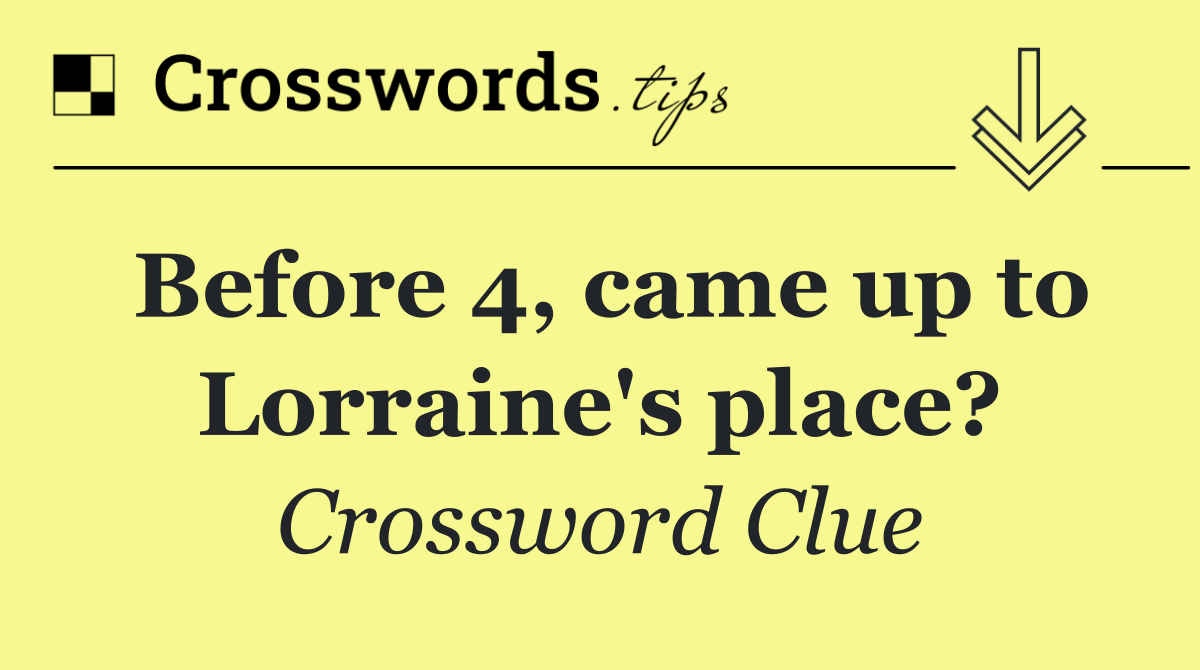 Crosswords.tips

Before 4, came up to Lorraine's place?

Crossword Clue